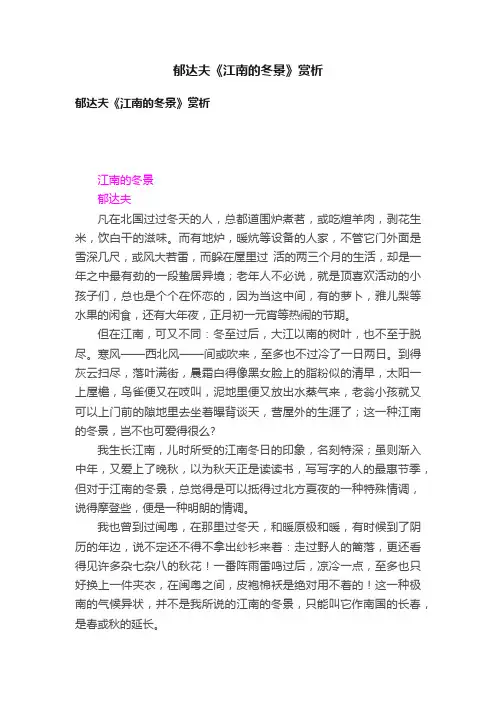 郁达夫《江南的冬景》赏析

郁达夫《江南的冬景》赏析

江南的冬景
郁达夫

凡在北国过过冬天的人，总都道围炉煮茗，或吃煊羊肉，剥花生米，饮白干的滋味。而有地炉，暖炕等设备的人家，不管它门外面是雪深几尺，或风大若雷，而躲在屋里过 活的两三个月的生活，却是一年之中最有劲的一段蛰居异境；老年人不必说，就是顶喜欢活动的小孩子们，总也是个个在怀恋的，因为当这中间，有的萝卜，雅儿梨等水果的闲食，还有大年夜，正月初一元宵等热闹的节期。

但在江南，可又不同：冬至过后，大江以南的树叶，也不至于脱尽。寒风——西北风——间或吹来，至多也不过冷了一日两日。到得灰云扫尽，落叶满街，晨霜白得像黑女脸上的脂粉似的清早，太阳一上屋檐，鸟雀便又在吱叫，泥地里便又放出水蒸气来，老翁小孩就又可以上门前的隙地里去坐着曝背谈天，营屋外的生涯了；这一种江南的冬景，岂不也可爱得很么?

我生长江南，儿时所受的江南冬日的印象，名刻特深；虽则渐入中年，又爱上了晚秋，以为秋天正是读读书，写写字的人的最惠节季，但对于江南的冬景，总觉得是可以抵得过北方夏夜的一种特殊情调，说得摩登些，便是一种明朗的情调。

我也曾到过闽粤，在那里过冬天，和暖原极和暖，有时候到了阴历的年边，说不定还不得不拿出纱衫来着：走过野人的篱落，更还看得见许多杂七杂八的秋花！一番阵雨雷鸣过后，凉冷一点，至多也只好换上一件夹衣，在闽粤之间，皮袍棉袄是绝对用不着的！这一种极南的气候异状，并不是我所说的江南的冬景，只能叫它作南国的长春，是春或秋的延长。